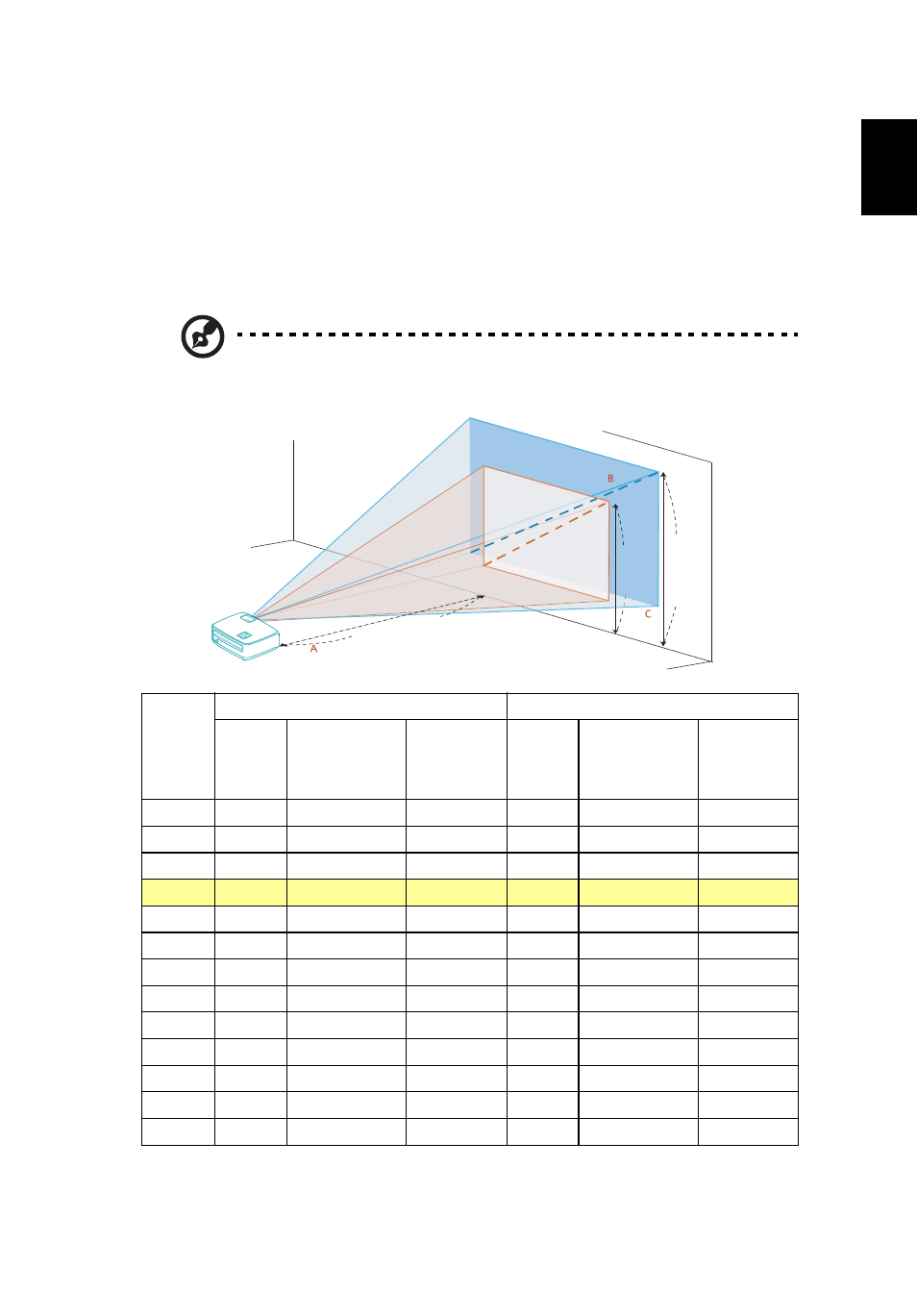 B

C

A